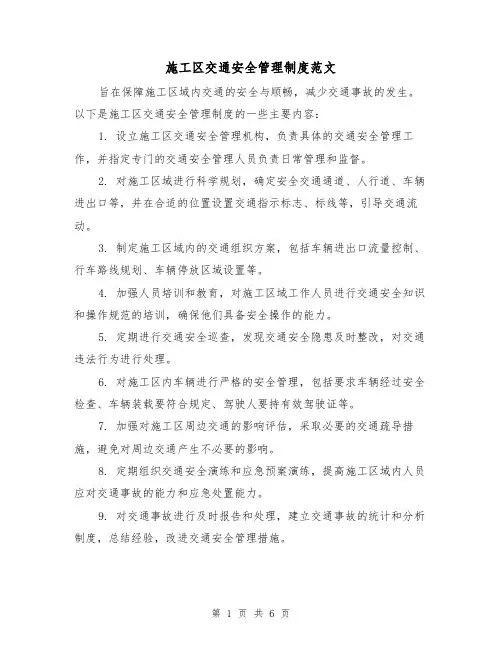 施工区交通安全管理制度范文

旨在保障施工区域内交通的安全与顺畅，减少交通事故的发生。以下是施工区交通安全管理制度的一些主要内容：

1. 设立施工区交通安全管理机构，负责具体的交通安全管理工作，并指定专门的交通安全管理人员负责日常管理和监督。

2. 对施工区域进行科学规划，确定安全交通通道、人行道、车辆进出口等，并在合适的位置设置交通指示标志、标线等，引导交通流动。

3. 制定施工区域内的交通组织方案，包括车辆进出口流量控制、行车路线规划、车辆停放区域设置等。

4. 加强人员培训和教育，对施工区域工作人员进行交通安全知识和操作规范的培训，确保他们具备安全操作的能力。

5. 定期进行交通安全巡查，发现交通安全隐患及时整改，对交通违法行为进行处理。

6. 对施工区内车辆进行严格的安全管理，包括要求车辆经过安全检查、车辆装载要符合规定、驾驶人要持有效驾驶证等。

7. 加强对施工区周边交通的影响评估，采取必要的交通疏导措施，避免对周边交通产生不必要的影响。

8. 定期组织交通安全演练和应急预案演练，提高施工区域内人员应对交通事故的能力和应急处置能力。

9. 对交通事故进行及时报告和处理，建立交通事故的统计和分析制度，总结经验，改进交通安全管理措施。

第 1 页 共 6 页